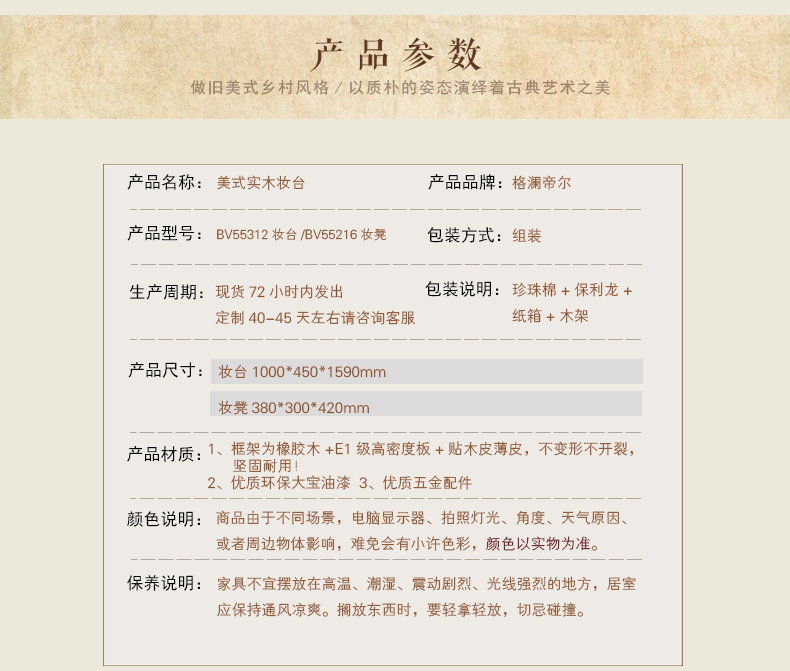 产品参数
做旧美式乡村风格 / 以质朴的姿态演绎着古典艺术之美

产品名称：美式实木妆台

产品品牌：格澜帝尔

产品型号：BV55312 妆台 /BV55216 妆凳

包装方式：组装

生产周期：现货 72 小时内发出
定制 40-45 天左右请咨询客服

包装说明：珍珠棉 + 保利龙 + 纸箱 + 木架

产品尺寸：妆台 1000*450*1590mm
妆凳 380*300*420mm

产品材质：1、框架为橡胶木 +E1 级高密度板 + 贴木皮薄皮，不变形不开裂，坚固耐用！
2、优质环保大宝油漆 3、优质五金配件

颜色说明：商品由于不同场景，电脑显示器、拍照灯光、角度、天气原因、或者周边物体影响，难免会有小许色彩，颜色以实物为准。

保养说明：家具不宜摆放在高温、潮湿、震动剧烈、光线强烈的地方，居室应保持通风凉爽。搁放东西时，要轻拿轻放，切忌碰撞。